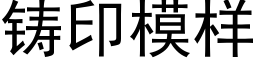 铸印模样